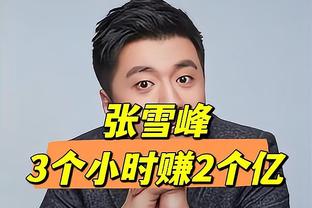 张雪峰
3个小时赚2个亿